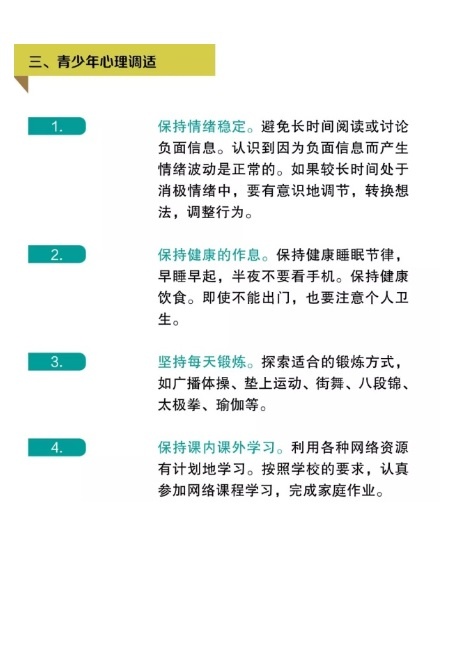 三、青少年心理调适

1.

保持情绪稳定。避免长时间阅读或讨论负面信息。认识到因为负面信息而产生情绪波动是正常的。如果较长时间处于消极情绪中，要有意识地调节，转换想法，调整行为。

2.

保持健康的作息。保持健康睡眠节律，早睡早起，半夜不要看手机。保持健康饮食。即使不能出门，也要注意个人卫生。

3.

坚持每天锻炼。探索适合的锻炼方式，如广播体操、垫上运动、街舞、八段锦、太极拳、瑜伽等。

4.

保持课内课外学习。利用各种网络资源有计划地学习。按照学校的要求，认真参加网络课程学习，完成家庭作业。